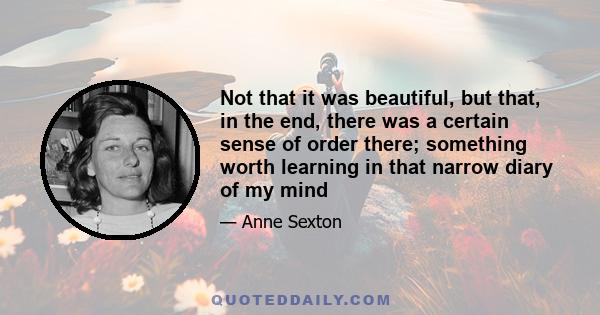 Not that it was beautiful, but that, in the end, there was a certain sense of order there; something worth learning in that narrow diary of my mind

— Anne Sexton

QUOTEDDAILY.COM